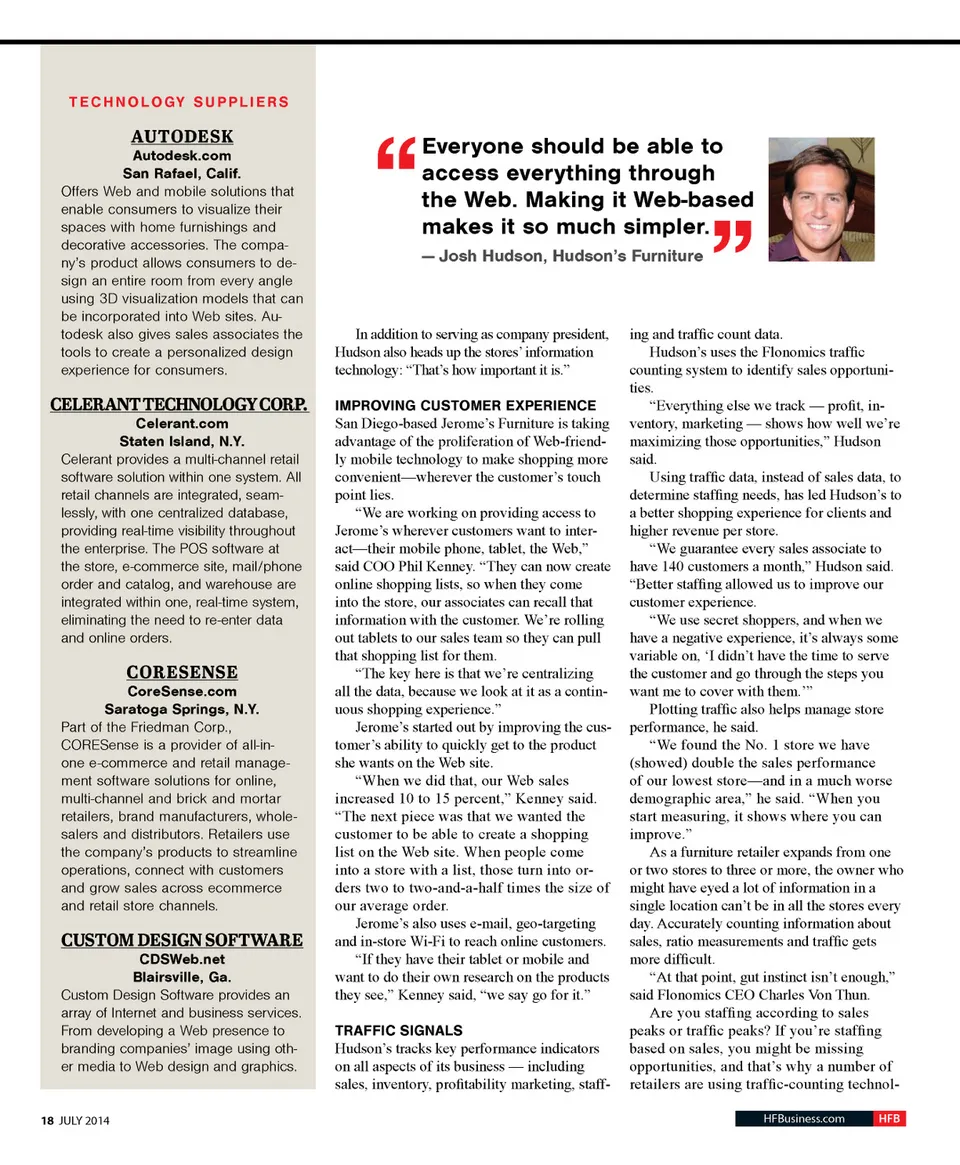 TECHNOLOGY SUPPLIERS

AUTODESK
Autodesk.com
San Rafael, Calif.
Offers Web and mobile solutions that enable consumers to visualize their spaces with home furnishings and decorative accessories. The company's product allows consumers to design an entire room from every angle using 3D visualization models that can be incorporated into Web sites. Autodesk also gives sales associates the tools to create a personalized design experience for consumers.

CELERANT TECHNOLOGY CORP.
Celerant.com
Staten Island, N.Y.
Celerant provides a multi-channel retail software solution within one system. All retail channels are integrated, seamlessly, with one centralized database, providing real-time visibility throughout the enterprise. The POS software at the store, e-commerce site, mail/phone order and catalog, and warehouse are integrated within one, real-time system, eliminating the need to re-enter data and online orders.

CORESENSE
CoreSense.com
Saratoga Springs, N.Y.
Part of the Friedman Corp., CORESense is a provider of all-in-one e-commerce and retail management software solutions for online, multi-channel and brick and mortar retailers, brand manufacturers, wholesalers and distributors. Retailers use the company's products to streamline operations, connect with customers and grow sales across ecommerce and retail store channels.

CUSTOM DESIGN SOFTWARE
CDSWeb.net
Blairsville, Ga.
Custom Design Software provides an array of Internet and business services. From developing a Web presence to branding companies' image using other media to Web design and graphics.

“Everyone should be able to access everything through the Web. Making it Web-based makes it so much simpler.”
— Josh Hudson, Hudson's Furniture

In addition to serving as company president, Hudson also heads up the stores' information technology: “That's how important it is.”

IMPROVING CUSTOMER EXPERIENCE
San Diego-based Jerome's Furniture is taking advantage of the proliferation of Web-friendly mobile technology to make shopping more convenient—wherever the customer's touch point lies.

“We are working on providing access to Jerome's wherever customers want to interact—their mobile phone, tablet, the Web,” said COO Phil Kenney. “They can now create online shopping lists, so when they come into the store, our associates can recall that information with the customer. We're rolling out tablets to our sales team so they can pull that shopping list for them.

“The key here is that we're centralizing all the data, because we look at it as a continuous shopping experience.”

Jerome's started out by improving the customer's ability to quickly get to the product she wants on the Web site.

“When we did that, our Web sales increased 10 to 15 percent,” Kenney said. “The next piece was that we wanted the customer to be able to create a shopping list on the Web site. When people come into a store with a list, those turn into orders two to two-and-a-half times the size of our average order.

Jerome's also uses e-mail, geo-targeting and in-store Wi-Fi to reach online customers.

“If they have their tablet or mobile and want to do their own research on the products they see,” Kenney said, “we say go for it.”

TRAFFIC SIGNALS
Hudson's tracks key performance indicators on all aspects of its business — including sales, inventory, profitability marketing, staffing and traffic count data.

Hudson's uses the Flonomics traffic counting system to identify sales opportunities.

“Everything else we track — profit, inventory, marketing — shows how well we're maximizing those opportunities,” Hudson said.

Using traffic data, instead of sales data, to determine staffing needs, has led Hudson's to a better shopping experience for clients and higher revenue per store.

“We guarantee every sales associate to have 140 customers a month,” Hudson said. “Better staffing allowed us to improve our customer experience.

“We use secret shoppers, and when we have a negative experience, it's always some variable on, ‘I didn't have the time to serve the customer and go through the steps you want me to cover with them.’”

Plotting traffic also helps manage store performance, he said.

“We found the No. 1 store we have (showed) double the sales performance of our lowest store—and in a much worse demographic area,” he said. “When you start measuring, it shows where you can improve.”

As a furniture retailer expands from one or two stores to three or more, the owner who might have eyed a lot of information in a single location can't be in all the stores every day. Accurately counting information about sales, ratio measurements and traffic gets more difficult.

“At that point, gut instinct isn't enough,” said Flonomics CEO Charles Von Thun.

Are you staffing according to sales peaks or traffic peaks? If you're staffing based on sales, you might be missing opportunities, and that's why a number of retailers are using traffic-counting technol-

18 JULY 2014

HFBusiness.com HFB